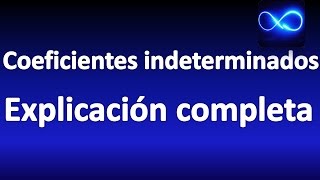 Coeficientes indeterminados

Explicación completa